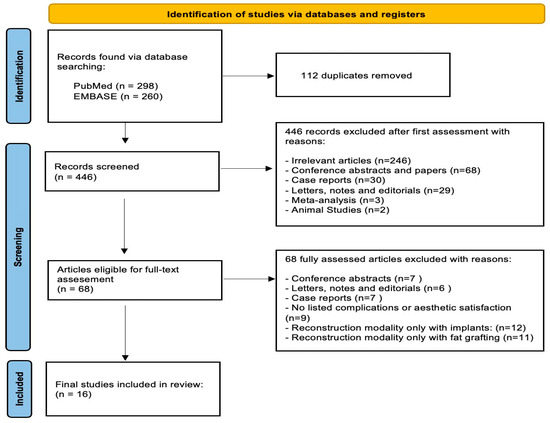 Identification of studies via databases and registers

Identification

Records found via database searching:

PubMed (n = 298)
EMBASE (n = 260)

112 duplicates removed

Screening

Records screened
(n = 446)

446 records excluded after first assessment with reasons:

- Irrelevant articles (n=246)
- Conference abstracts and papers (n=68)
- Case reports (n=30)
- Letters, notes and editorials (n=29)
- Meta-analysis (n=3)
- Animal Studies (n=2)

Articles eligible for full-text assesement
(n = 68)

68 fully assessed articles excluded with reasons:

- Conference abstracts (n=7 )
- Letters, notes and editorials (n=6 )
- Case reports (n=7 )
- No listed complications or aesthetic satisfaction (n=9)
- Reconstruction modality only with implants: (n=12)
- Reconstruction modality only with fat grafting (n=11)

Included

Final studies included in review:
(n = 16)